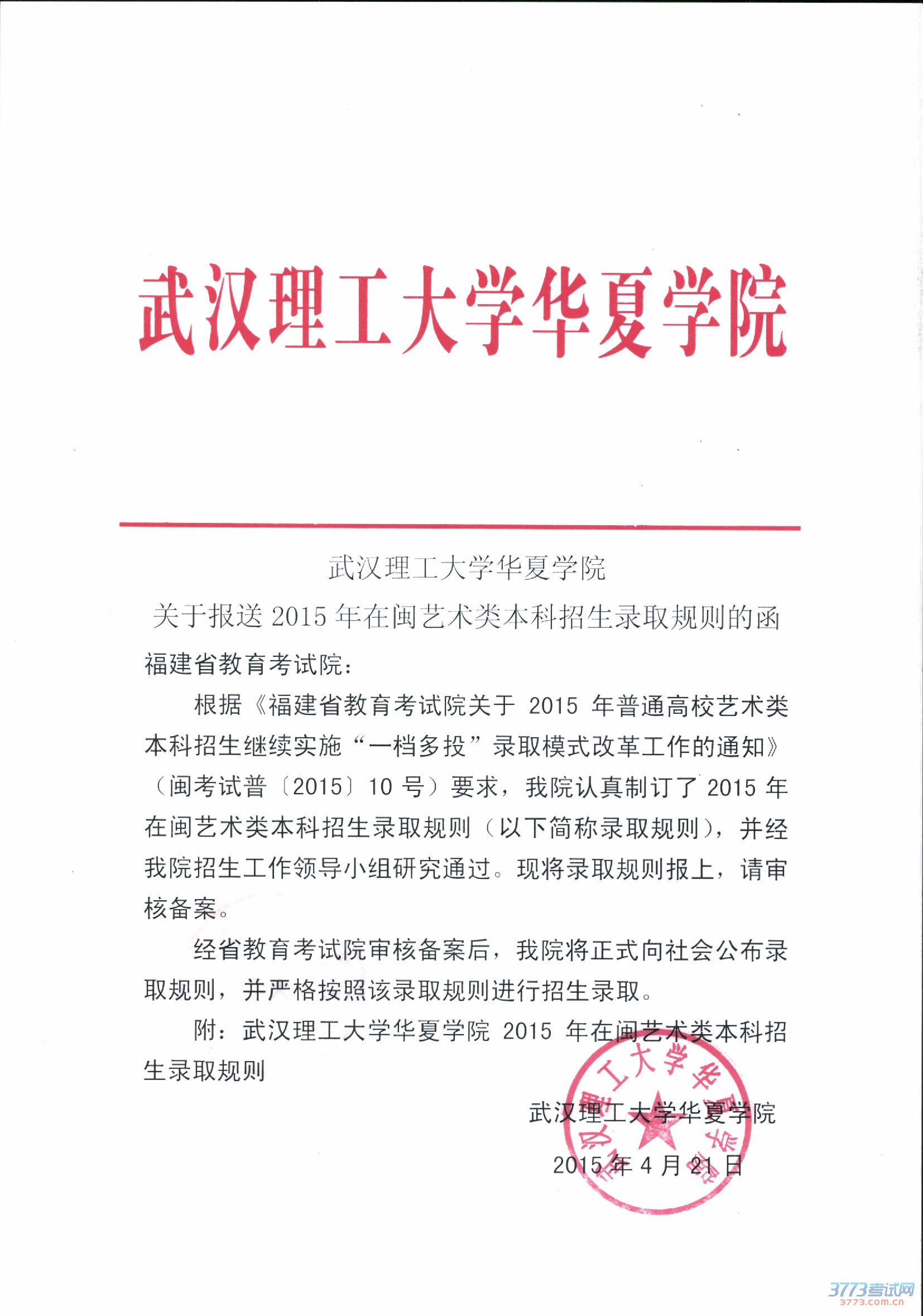 武汉理工大学华夏学院

武汉理工大学华夏学院

关于报送 2015 年在闽艺术类本科招生录取规则的函

福建省教育考试院：

根据《福建省教育考试院关于 2015 年普通高校艺术类本科招生继续实施“一档多投”录取模式改革工作的通知》（闽考试普〔2015〕10 号）要求，我院认真制订了 2015 年在闽艺术类本科招生录取规则（以下简称录取规则），并经我院招生工作领导小组研究通过。现将录取规则报上，请审核备案。

经省教育考试院审核备案后，我院将正式向社会公布录取规则，并严格按照该录取规则进行招生录取。

附：武汉理工大学华夏学院 2015 年在闽艺术类本科招生录取规则

武汉理工大学华夏学院

2015 年 4 月 21 日

武汉理工大学华夏学院

3773考试网
3773.com.cn